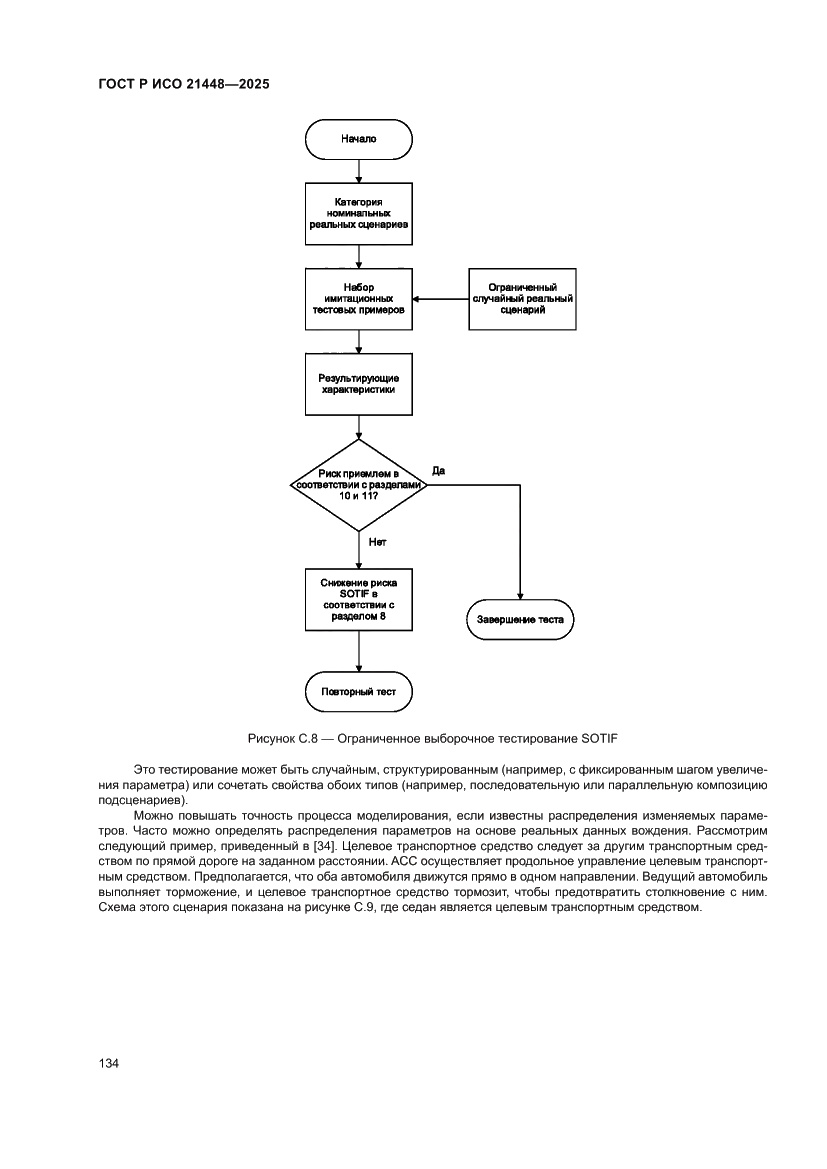 ГОСТ Р ИСО 21448—2025

Начало

Категория номинальных реальных сценариев

Набор имитационных тестовых примеров

Ограниченный случайный реальный сценарий

Результирующие характеристики

Риск приемлем в соответствии с разделами 10 и 11?

Да

Нет

Снижение риска SOTIF в соответствии с разделом 8

Завершение теста

Повторный тест

Рисунок С.8 — Ограниченное выборочное тестирование SOTIF

Это тестирование может быть случайным, структурированным (например, с фиксированным шагом увеличения параметра) или сочетать свойства обоих типов (например, последовательную или параллельную композицию подсценариев).

Можно повышать точность процесса моделирования, если известны распределения изменяемых параметров. Часто можно определять распределения параметров на основе реальных данных вождения. Рассмотрим следующий пример, приведенный в [34]. Целевое транспортное средство следует за другим транспортным средством по прямой дороге на заданном расстоянии. АСС осуществляет продольное управление целевым транспортным средством. Предполагается, что оба автомобиля движутся прямо в одном направлении. Ведущий автомобиль выполняет торможение, и целевое транспортное средство тормозит, чтобы предотвратить столкновение с ним. Схема этого сценария показана на рисунке С.9, где седан является целевым транспортным средством.

134